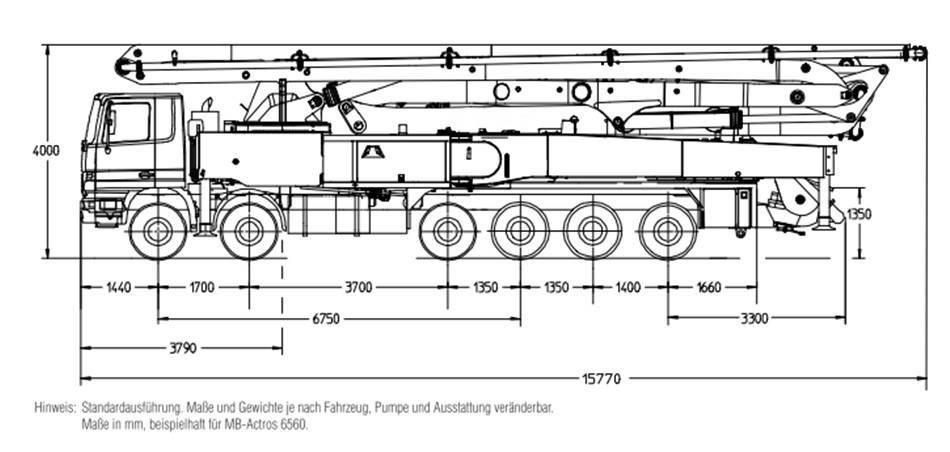 4000

1350

1440
1700
3700
1350
1350
1400
1660

6750
3300

3790

15770

Hinweis: Standardausführung. Maße und Gewichte je nach Fahrzeug, Pumpe und Ausstattung veränderbar.
Maße in mm, beispielhaft für MB-Actros 6560.